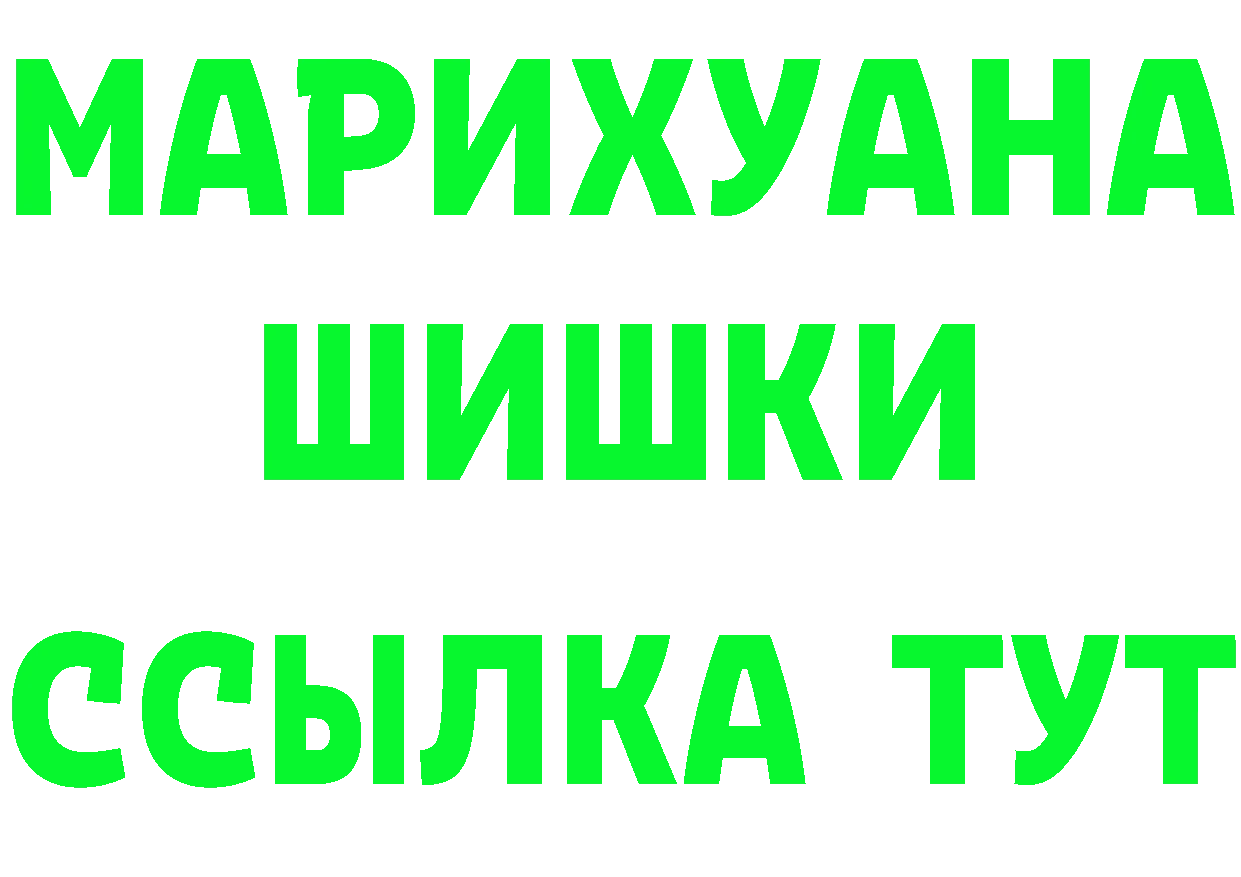 МАРИХУАНА
ШИШКИ
ССЫЛКА ТУТ